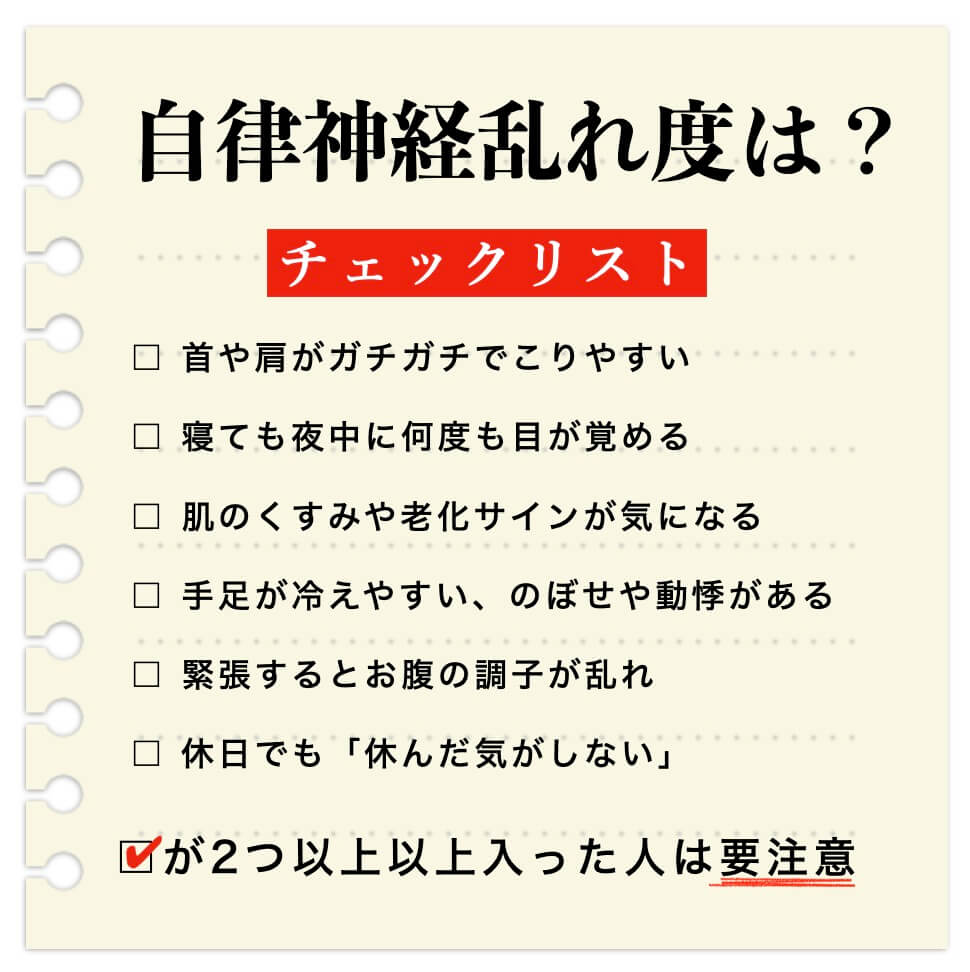 自律神経乱れ度は？

チェックリスト

□ 首や肩がガチガチでこりやすい

□ 寝ても夜中に何度も目が覚める

□ 肌のくすみや老化サインが気になる

□ 手足が冷えやすい、のぼせや動悸がある

□ 緊張するとお腹の調子が乱れ

□ 休日でも「休んだ気がしない」

☑が2つ以上以上入った人は要注意